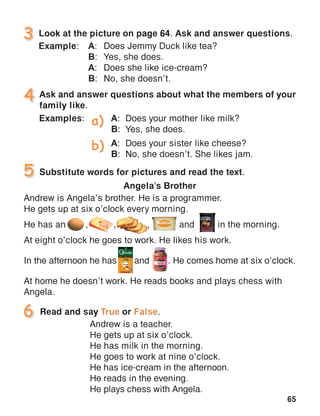 3 Look at the picture on page 64. Ask and answer questions.
Example: A: Does Jemmy Duck like tea?
B: Yes, she does.
A: Does she like ice-cream?
B: No, she doesn't.

4 Ask and answer questions about what the members of your family like.
Examples: a) A: Does your mother like milk?
B: Yes, she does.
b) A: Does your sister like cheese?
B: No, she doesn't. She likes jam.

5 Substitute words for pictures and read the text.

Angela's Brother

Andrew is Angela's brother. He is a programmer. He gets up at six o'clock every morning.
He has an , , , and in the morning.
At eight o'clock he goes to work. He likes his work.
In the afternoon he has and . He comes home at six o'clock.
At home he doesn't work. He reads books and plays chess with Angela.

6 Read and say True or False.
Andrew is a teacher.
He gets up at six o'clock.
He has milk in the morning.
He goes to work at nine o'clock.
He has ice-cream in the afternoon.
He reads in the evening.
He plays chess with Angela.

65